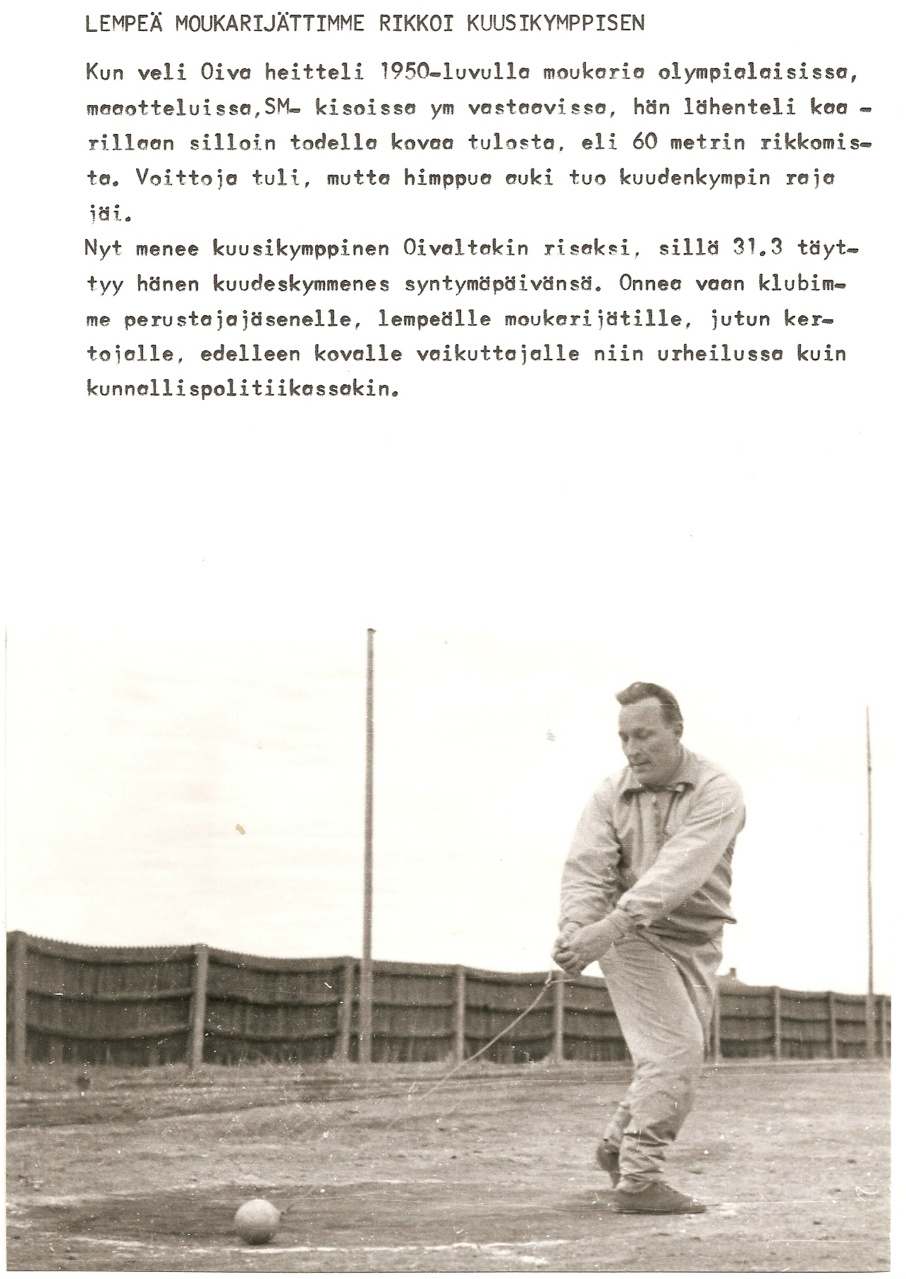 LEMPEÄ MOUKARIJÄTTIMME RIKKOI KUUSIKYMPPISEN

Kun veli Oiva heitteli 1950-luvulla moukaria olympialaisissa, maaotteluissa,SM- kisoissa ym vastaavissa, hän lähenteli kaarillaan silloin todella kovaa tulosta, eli 60 metrin rikkomista. Voittoja tuli, mutta himppua auki tuo kuudenkympin raja jäi.
Nyt menee kuusikymppinen Oivaltakin risaksi, sillä 31.3 täyttyy hänen kuudeskymmenes syntymäpäivänsä. Onnea vaan klubimme perustajajäsenelle, lempeälle moukarijätille, jutun kertojalle, edelleen kovalle vaikuttajalle niin urheilussa kuin kunnallispolitiikassakin.